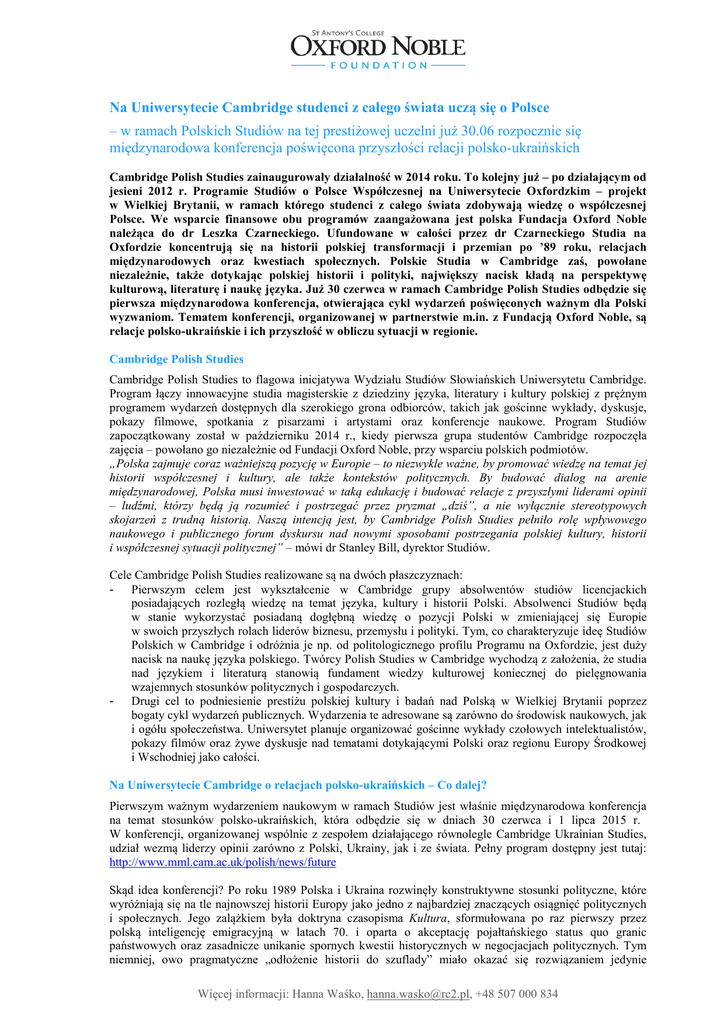 ST ANTONY'S COLLEGE
OXFORD NOBLE
FOUNDATION

Na Uniwersytecie Cambridge studenci z całego świata uczą się o Polsce

– w ramach Polskich Studiów na tej prestiżowej uczelni już 30.06 rozpocznie się międzynarodowa konferencja poświęcona przyszłości relacji polsko-ukraińskich

Cambridge Polish Studies zainaugurowały działalność w 2014 roku. To kolejny już – po działającym od jesieni 2012 r. Programie Studiów o Polsce Współczesnej na Uniwersytecie Oxfordzkim – projekt w Wielkiej Brytanii, w ramach którego studenci z całego świata zdobywają wiedzę o współczesnej Polsce. We wsparcie finansowe obu programów zaangażowana jest polska Fundacja Oxford Noble należąca do dr Leszka Czarneckiego. Ufundowane w całości przez dr Czarneckiego Studia na Oxfordzie koncentrują się na historii polskiej transformacji i przemian po '89 roku, relacjach międzynarodowych oraz kwestiach społecznych. Polskie Studia w Cambridge zaś, powołane niezależnie, także dotykając polskiej historii i polityki, największy nacisk kładą na perspektywę kulturową, literaturę i naukę języka. Już 30 czerwca w ramach Cambridge Polish Studies odbędzie się pierwsza międzynarodowa konferencja, otwierająca cykl wydarzeń poświęconych ważnym dla Polski wyzwaniom. Tematem konferencji, organizowanej w partnerstwie m.in. z Fundacją Oxford Noble, są relacje polsko-ukraińskie i ich przyszłość w obliczu sytuacji w regionie.

Cambridge Polish Studies

Cambridge Polish Studies to flagowa inicjatywa Wydziału Studiów Słowiańskich Uniwersytetu Cambridge. Program łączy innowacyjne studia magisterskie z dziedziny języka, literatury i kultury polskiej z prężnym programem wydarzeń dostępnych dla szerokiego grona odbiorców, takich jak gościnne wykłady, dyskusje, pokazy filmowe, spotkania z pisarzami i artystami oraz konferencje naukowe. Program Studiów zapoczątkowany został w październiku 2014 r., kiedy pierwsza grupa studentów Cambridge rozpoczęła zajęcia – powołano go niezależnie od Fundacji Oxford Noble, przy wsparciu polskich podmiotów. „Polska zajmuje coraz ważniejszą pozycję w Europie – to niezwykle ważne, by promować wiedzę na temat jej historii współczesnej i kultury, ale także kontekstów politycznych. By budować dialog na arenie międzynarodowej, Polska musi inwestować w taką edukację i budować relacje z przyszłymi liderami opinii – ludźmi, którzy będą ją rozumieć i postrzegać przez pryzmat „dziś", a nie wyłącznie stereotypowych skojarzeń z trudną historią. Naszą intencją jest, by Cambridge Polish Studies pełniło rolę wpływowego naukowego i publicznego forum dyskursu nad nowymi sposobami postrzegania polskiej kultury, historii i współczesnej sytuacji politycznej" – mówi dr Stanley Bill, dyrektor Studiów.

Cele Cambridge Polish Studies realizowane są na dwóch płaszczyznach:
- Pierwszym celem jest wykształcenie w Cambridge grupy absolwentów studiów licencjackich posiadających rozległą wiedzę na temat języka, kultury i historii Polski. Absolwenci Studiów będą w stanie wykorzystać posiadaną dogłębną wiedzę o pozycji Polski w zmieniającej się Europie w swoich przyszłych rolach liderów biznesu, przemysłu i polityki. Tym, co charakteryzuje ideę Studiów Polskich w Cambridge i odróżnia je np. od politologicznego profilu Programu na Oxfordzie, jest duży nacisk na naukę języka polskiego. Twórcy Polish Studies w Cambridge wychodzą z założenia, że studia nad językiem i literaturą stanowią fundament wiedzy kulturowej koniecznej do pielęgnowania wzajemnych stosunków politycznych i gospodarczych.
- Drugi cel to podniesienie prestiżu polskiej kultury i badań nad Polską w Wielkiej Brytanii poprzez bogaty cykl wydarzeń publicznych. Wydarzenia te adresowane są zarówno do środowisk naukowych, jak i ogółu społeczeństwa. Uniwersytet planuje organizować gościnne wykłady czołowych intelektualistów, pokazy filmów oraz żywe dyskusje nad tematami dotykającymi Polski oraz regionu Europy Środkowej i Wschodniej jako całości.

Na Uniwersytecie Cambridge o relacjach polsko-ukraińskich – Co dalej?

Pierwszym ważnym wydarzeniem naukowym w ramach Studiów jest właśnie międzynarodowa konferencja na temat stosunków polsko-ukraińskich, która odbędzie się w dniach 30 czerwca i 1 lipca 2015 r. W konferencji, organizowanej wspólnie z zespołem działającego równolegle Cambridge Ukrainian Studies, udział wezmą liderzy opinii zarówno z Polski, Ukrainy, jak i ze świata. Pełny program dostępny jest tutaj: http://www.mml.cam.ac.uk/polish/news/future

Skąd idea konferencji? Po roku 1989 Polska i Ukraina rozwinęły konstruktywne stosunki polityczne, które wyróżniają się na tle najnowszej historii Europy jako jedno z najbardziej znaczących osiągnięć politycznych i społecznych. Jego zalążkiem była doktryna czasopisma Kultura, sformułowana po raz pierwszy przez polską inteligencję emigracyjną w latach 70. i oparta o akceptację pojałtańskiego status quo granic państwowych oraz zasadnicze unikanie spornych kwestii historycznych w negocjacjach politycznych. Tym niemniej, owo pragmatyczne „odłożenie historii do szuflady" miało okazać się rozwiązaniem jedynie

Więcej informacji: Hanna Waśko, hanna.wasko@rc2.pl, +48 507 000 834